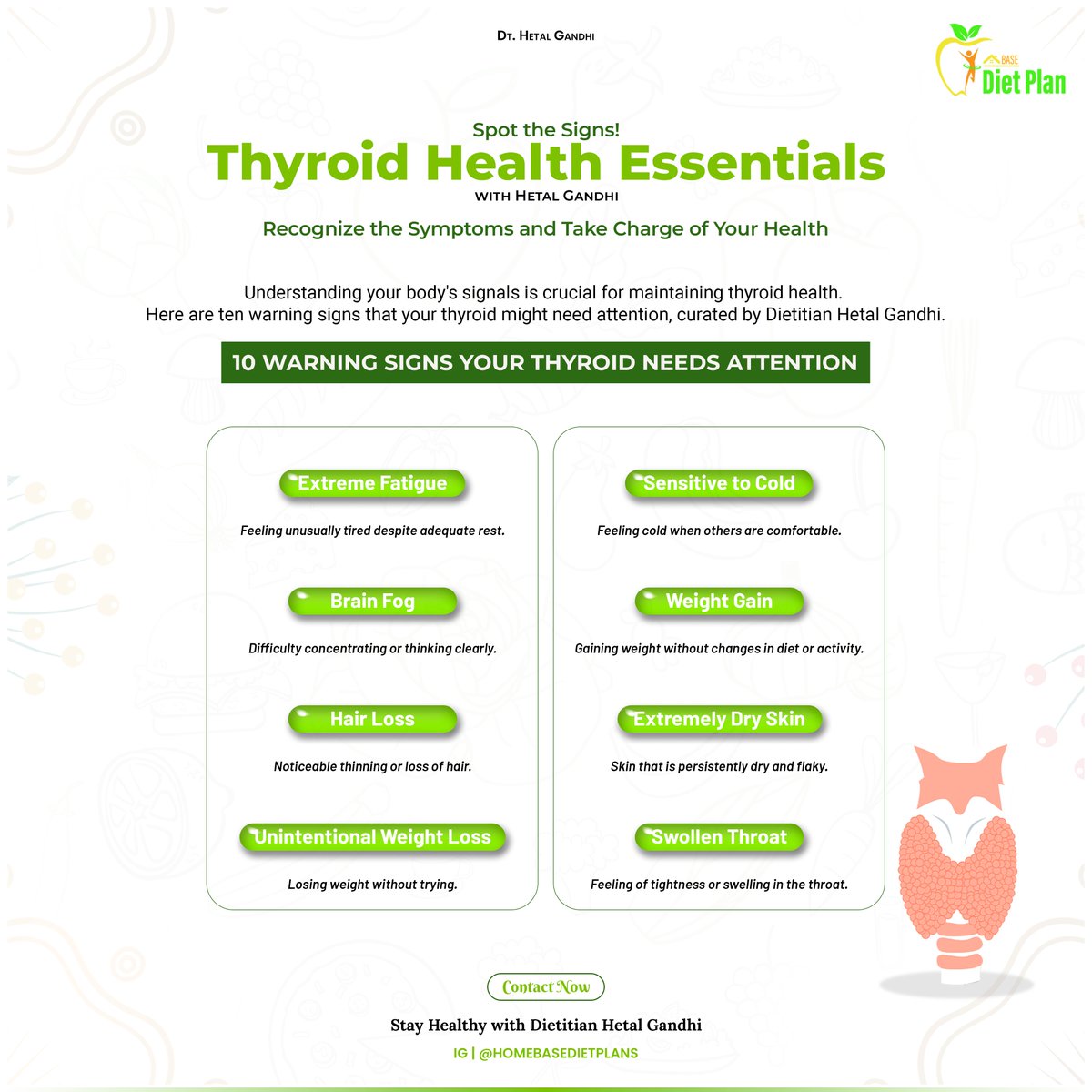 Dt. Hetal Gandhi

BASE
Diet Plan

Spot the Signs!

Thyroid Health Essentials

with Hetal Gandhi

Recognize the Symptoms and Take Charge of Your Health

Understanding your body's signals is crucial for maintaining thyroid health.
Here are ten warning signs that your thyroid might need attention, curated by Dietitian Hetal Gandhi.

10 WARNING SIGNS YOUR THYROID NEEDS ATTENTION

Extreme Fatigue

Feeling unusually tired despite adequate rest.

Brain Fog

Difficulty concentrating or thinking clearly.

Hair Loss

Noticeable thinning or loss of hair.

Unintentional Weight Loss

Losing weight without trying.

Sensitive to Cold

Feeling cold when others are comfortable.

Weight Gain

Gaining weight without changes in diet or activity.

Extremely Dry Skin

Skin that is persistently dry and flaky.

Swollen Throat

Feeling of tightness or swelling in the throat.

Contact Now

Stay Healthy with Dietitian Hetal Gandhi

IG | @HOMEBASEDIETPLANS